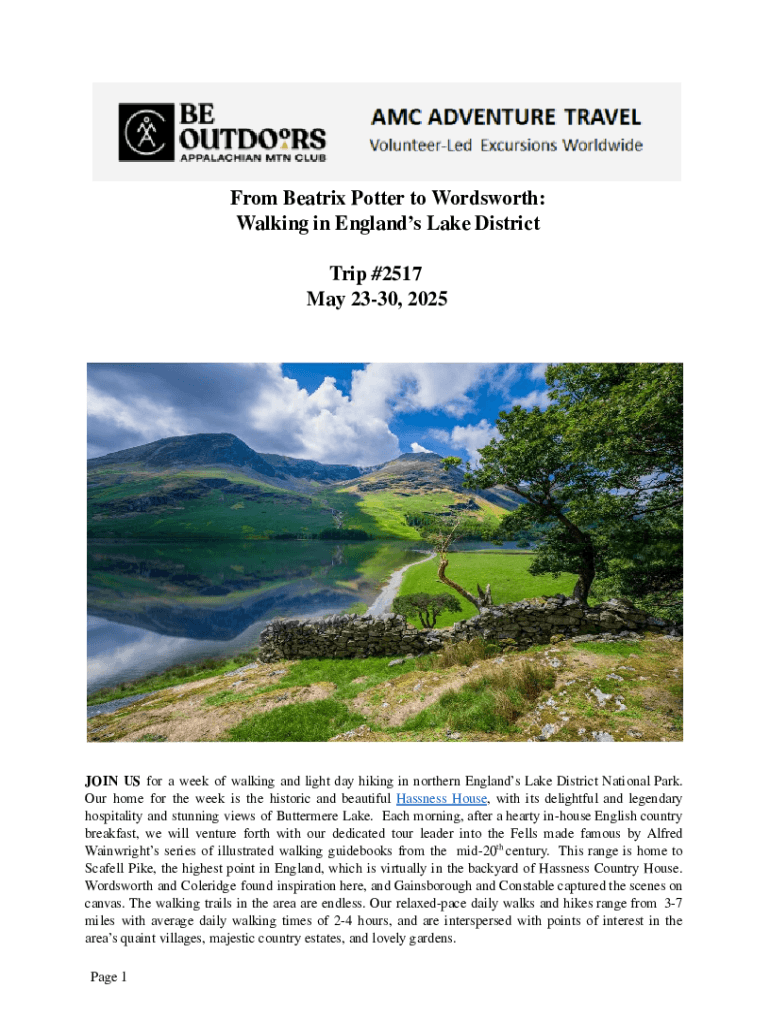 BE OUTDOORS
APPALACHIAN MTN CLUB

AMC ADVENTURE TRAVEL
Volunteer-Led Excursions Worldwide

From Beatrix Potter to Wordsworth:
Walking in England's Lake District

Trip #2517
May 23-30, 2025

JOIN US for a week of walking and light day hiking in northern England's Lake District National Park. Our home for the week is the historic and beautiful Hassness House, with its delightful and legendary hospitality and stunning views of Buttermere Lake. Each morning, after a hearty in-house English country breakfast, we will venture forth with our dedicated tour leader into the Fells made famous by Alfred Wainwright's series of illustrated walking guidebooks from the mid-20$^{th}$ century. This range is home to Scafell Pike, the highest point in England, which is virtually in the backyard of Hassness Country House. Wordsworth and Coleridge found inspiration here, and Gainsborough and Constable captured the scenes on canvas. The walking trails in the area are endless. Our relaxed-pace daily walks and hikes range from 3-7 miles with average daily walking times of 2-4 hours, and are interspersed with points of interest in the area's quaint villages, majestic country estates, and lovely gardens.

Page 1